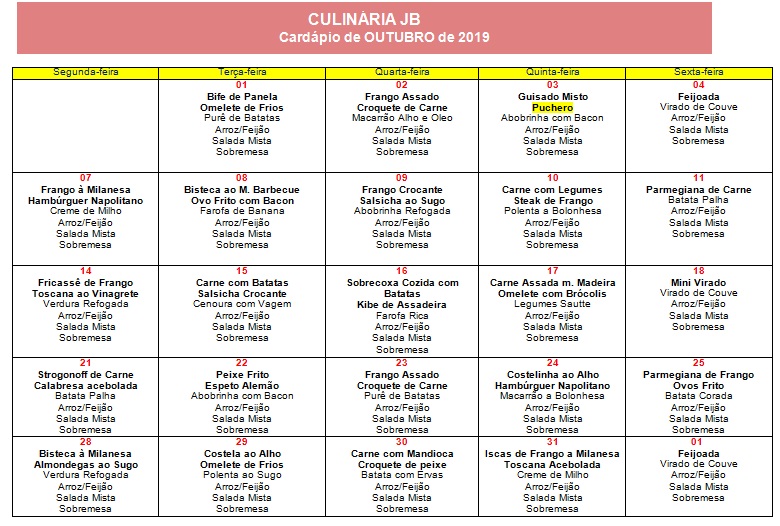 CULINÁRIA JB
Cardápio de OUTUBRO de 2019

| Segunda-feira | Terça-feira | Quarta-feira | Quinta-feira | Sexta-feira |
|---|---|---|---|---|
| | 01 Bife de Panela Omelete de Frios Purê de Batatas Arroz/Feijão Salada Mista Sobremesa | 02 Frango Assado Croquete de Carne Macarrão Alho e Oleo Arroz/Feijão Salada Mista Sobremesa | 03 Guisado Misto Puchero Abobrinha com Bacon Arroz/Feijão Salada Mista Sobremesa | 04 Feijoada Virado de Couve Arroz/Feijão Salada Mista Sobremesa |
| 07 Frango à Milanesa Hambúrguer Napolitano Creme de Milho Arroz/Feijão Salada Mista Sobremesa | 08 Bisteca ao M. Barbecue Ovo Frito com Bacon Farofa de Banana Arroz/Feijão Salada Mista Sobremesa | 09 Frango Crocante Salsicha ao Sugo Abobrinha Refogada Arroz/Feijão Salada Mista Sobremesa | 10 Carne com Legumes Steak de Frango Polenta a Bolonhesa Arroz/Feijão Salada Mista Sobremesa | 11 Parmegiana de Carne Batata Palha Arroz/Feijão Salada Mista Sobremesa |
| 14 Fricassê de Frango Toscana ao Vinagrete Verdura Refogada Arroz/Feijão Salada Mista Sobremesa | 15 Carne com Batatas Salsicha Crocante Cenoura com Vagem Arroz/Feijão Salada Mista Sobremesa | 16 Sobrecoxa Cozida com Batatas Kibe de Assadeira Farofa Rica Arroz/Feijão Salada Mista Sobremesa | 17 Carne Assada m. Madeira Omelete com Brócolis Legumes Sautte Arroz/Feijão Salada Mista Sobremesa | 18 Mini Virado Virado de Couve Arroz/Feijão Salada Mista Sobremesa |
| 21 Strogonoff de Carne Calabresa acebolada Batata Palha Arroz/Feijão Salada Mista Sobremesa | 22 Peixe Frito Espeto Alemão Abobrinha com Bacon Arroz/Feijão Salada Mista Sobremesa | 23 Frango Assado Croquete de Carne Purê de Batatas Arroz/Feijão Salada Mista Sobremesa | 24 Costelinha ao Alho Hambúrguer Napolitano Macarrão a Bolonhesa Arroz/Feijão Salada Mista Sobremesa | 25 Parmegiana de Frango Ovos Frito Batata Corada Arroz/Feijão Salada Mista Sobremesa |
| 28 Bisteca à Milanesa Almondegas ao Sugo Verdura Refogada Arroz/Feijão Salada Mista Sobremesa | 29 Costela ao Alho Omelete de Frios Polenta ao Sugo Arroz/Feijão Salada Mista Sobremesa | 30 Carne com Mandioca Croquete de peixe Batata com Ervas Arroz/Feijão Salada Mista Sobremesa | 31 Iscas de Frango a Milanesa Toscana Acebolada Creme de Milho Arroz/Feijão Salada Mista Sobremesa | 01 Feijoada Virado de Couve Arroz/Feijão Salada Mista Sobremesa |